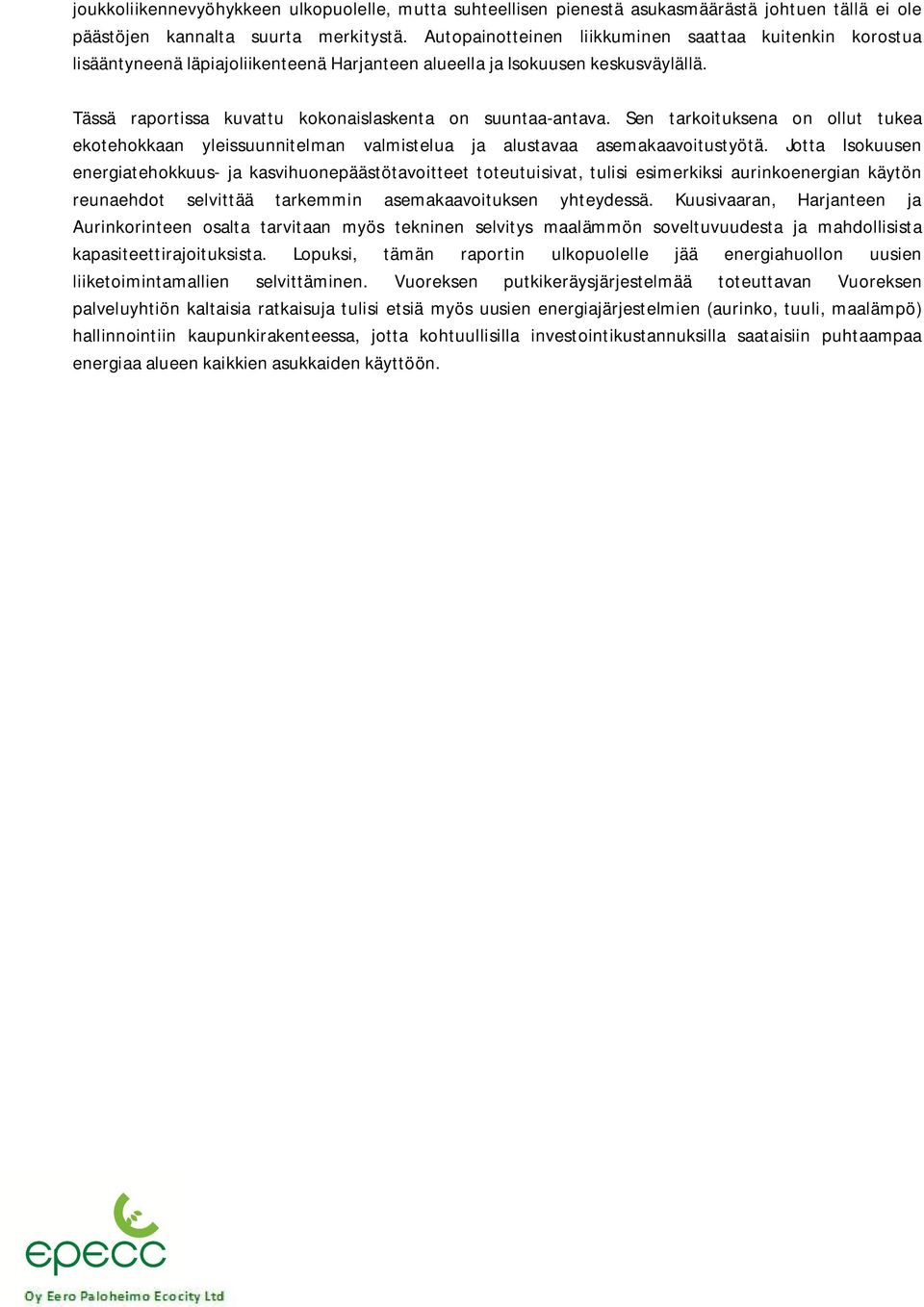 joukkoliikennevyöhykkeen ulkopuolelle, mutta suhteellisen pienestä asukasmäärästä johtuen tällä ei ole päästöjen kannalta suurta merkitystä. Autopainotteinen liikkuminen saattaa kuitenkin korostua lisääntyneenä läpiajoliikenteenä Harjanteen alueella ja Isokuusen keskusväylällä.

Tässä raportissa kuvattu kokonaislaskenta on suuntaa-antava. Sen tarkoituksena on ollut tukea ekotehokkaan yleissuunnitelman valmistelua ja alustavaa asemakaavoitustyötä. Jotta Isokuusen energiatehokkuus- ja kasvihuonepäästötavoitteet toteutuisivat, tulisi esimerkiksi aurinkoenergian käytön reunaehdot selvittää tarkemmin asemakaavoituksen yhteydessä. Kuusivaaran, Harjanteen ja Aurinkorinteen osalta tarvitaan myös tekninen selvitys maalämmön soveltuvuudesta ja mahdollisista kapasiteettirajoituksista. Lopuksi, tämän raportin ulkopuolelle jää energiahuollon uusien liiketoimintamallien selvittäminen. Vuoreksen putkikeräysjärjestelmää toteuttavan Vuoreksen palveluyhtiön kaltaisia ratkaisuja tulisi etsiä myös uusien energiajärjestelmien (aurinko, tuuli, maalämpö) hallinnointiin kaupunkirakenteessa, jotta kohtuullisilla investointikustannuksilla saataisiin puhtaampaa energiaa alueen kaikkien asukkaiden käyttöön.

epecc
Oy Eero Paloheimo Ecocity Ltd